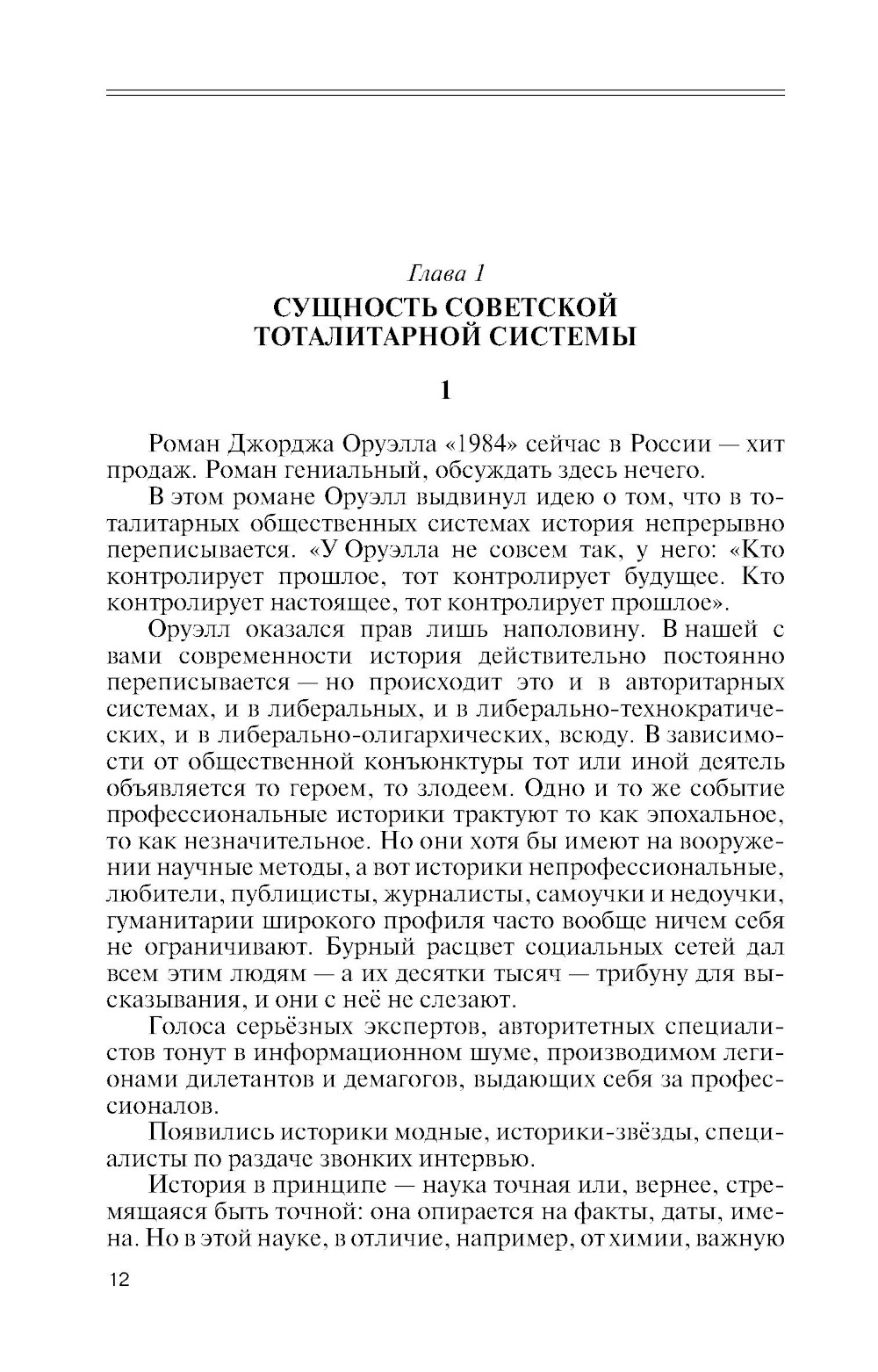 Глава 1
СУЩНОСТЬ СОВЕТСКОЙ ТОТАЛИТАРНОЙ СИСТЕМЫ

1

Роман Джорджа Оруэлла «1984» сейчас в России — хит продаж. Роман гениальный, обсуждать здесь нечего.

В этом романе Оруэлл выдвинул идею о том, что в тоталитарных общественных системах история непрерывно переписывается. «У Оруэлла не совсем так, у него: «Кто контролирует прошлое, тот контролирует будущее. Кто контролирует настоящее, тот контролирует прошлое».

Оруэлл оказался прав лишь наполовину. В нашей с вами современности история действительно постоянно переписывается — но происходит это и в авторитарных системах, и в либеральных, и в либерально-технократических, и в либерально-олигархических, всюду. В зависимости от общественной конъюнктуры тот или иной деятель объявляется то героем, то злодеем. Одно и то же событие профессиональные историки трактуют то как эпохальное, то как незначительное. Но они хотя бы имеют на вооружении научные методы, а вот историки непрофессиональные, любители, публицисты, журналисты, самоучки и недоучки, гуманитарии широкого профиля часто вообще ничем себя не ограничивают. Бурный расцвет социальных сетей дал всем этим людям — а их десятки тысяч — трибуну для высказывания, и они с неё не слезают.

Голоса серьёзных экспертов, авторитетных специалистов тонут в информационном шуме, производимом легионами дилетантов и демагогов, выдающих себя за профессионалов.

Появились историки модные, историки-звёзды, специалисты по раздаче звонких интервью.

История в принципе — наука точная или, вернее, стремящаяся быть точной: она опирается на факты, даты, имена. Но в этой науке, в отличие, например, от химии, важную

12